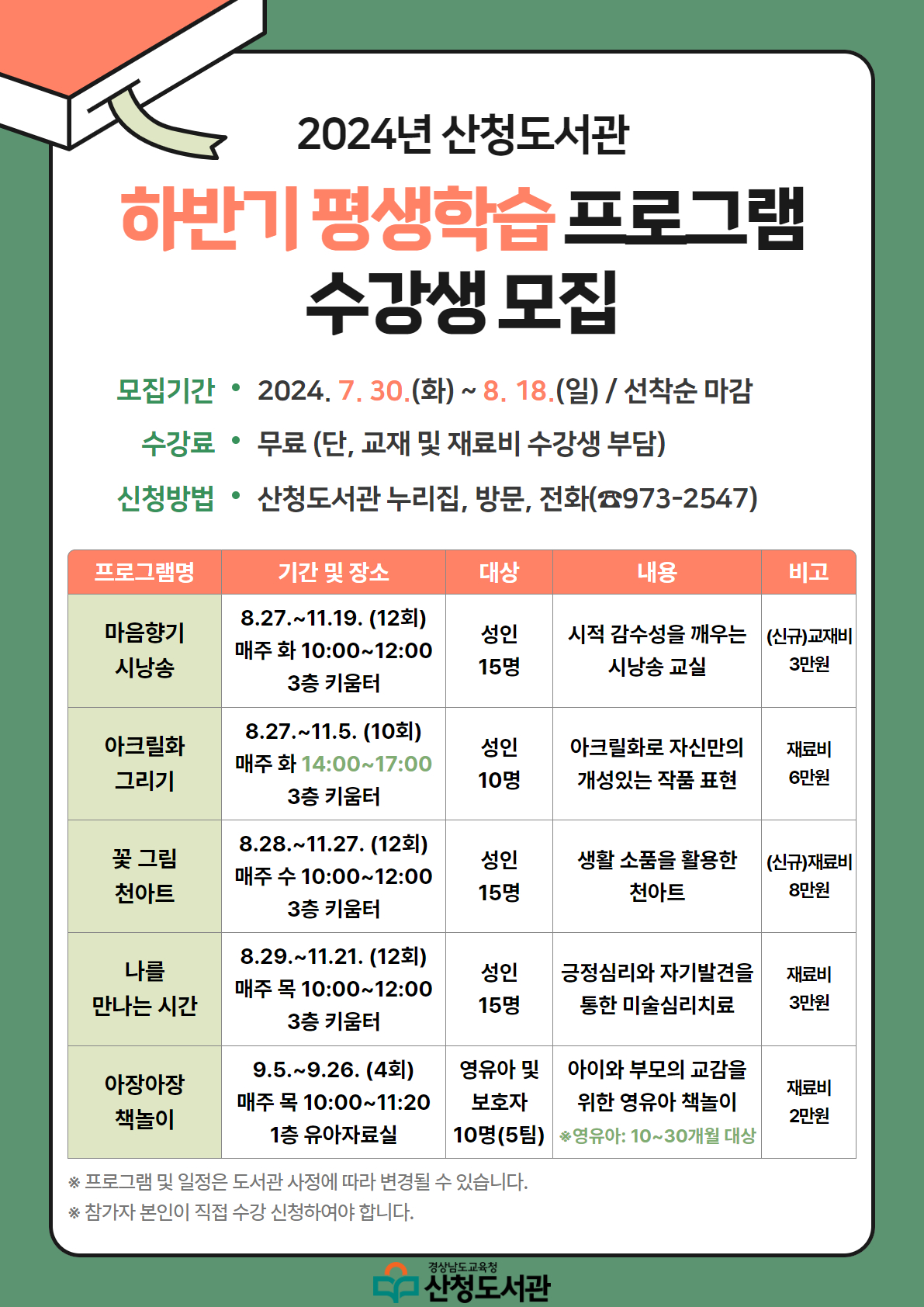 2024년 산청도서관

하반기 평생학습 프로그램 수강생 모집

모집기간 • 2024. 7. 30.(화) ~ 8. 18.(일) / 선착순 마감

수강료 • 무료 (단, 교재 및 재료비 수강생 부담)

신청방법 • 산청도서관 누리집, 방문, 전화(☎973-2547)

| 프로그램명 | 기간 및 장소 | 대상 | 내용 | 비고 |
|---|---|---|---|---|
| 마음향기 시낭송 | 8.27.~11.19. (12회) 매주 화 10:00~12:00 3층 키움터 | 성인 15명 | 시적 감수성을 깨우는 시낭송 교실 | (신규)교재비 3만원 |
| 아크릴화 그리기 | 8.27.~11.5. (10회) 매주 화 14:00~17:00 3층 키움터 | 성인 10명 | 아크릴화로 자신만의 개성있는 작품 표현 | 재료비 6만원 |
| 꽃 그림 천아트 | 8.28.~11.27. (12회) 매주 수 10:00~12:00 3층 키움터 | 성인 15명 | 생활 소품을 활용한 천아트 | (신규)재료비 8만원 |
| 나를 만나는 시간 | 8.29.~11.21. (12회) 매주 목 10:00~12:00 3층 키움터 | 성인 15명 | 긍정심리와 자기발견을 통한 미술심리치료 | 재료비 3만원 |
| 아장아장 책놀이 | 9.5.~9.26. (4회) 매주 목 10:00~11:20 1층 유아자료실 | 영유아 및 보호자 10명(5팀) | 아이와 부모의 교감을 위한 영유아 책놀이 ※영유아: 10~30개월 대상 | 재료비 2만원 |

※ 프로그램 및 일정은 도서관 사정에 따라 변경될 수 있습니다.
※ 참가자 본인이 직접 수강 신청하여야 합니다.

경상남도교육청 산청도서관